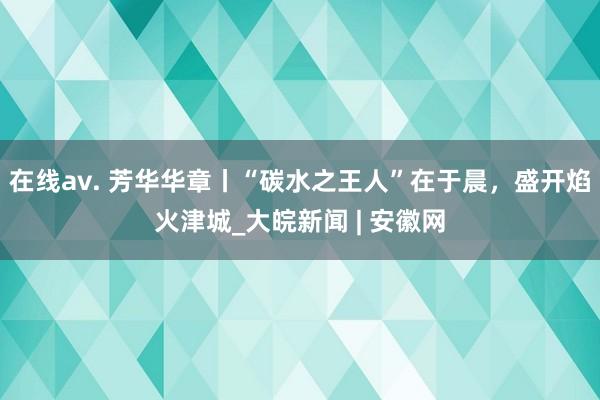 在线av. 芳华华章丨“碳水之王人”在于晨，盛开焰火津城_大皖新闻 | 安徽网